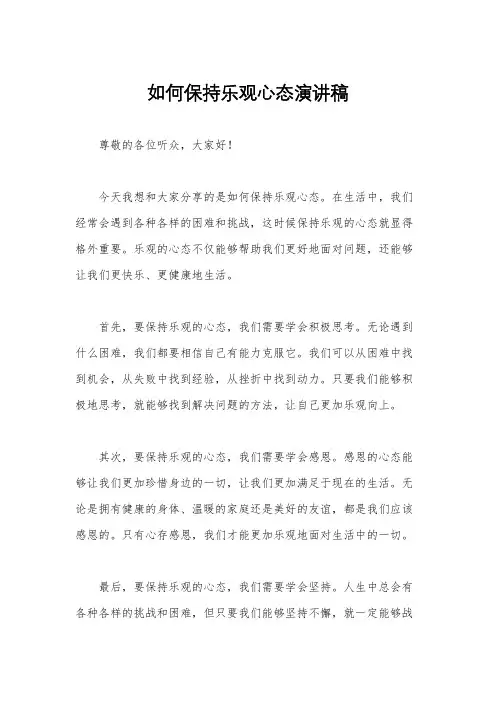 如何保持乐观心态演讲稿

尊敬的各位听众，大家好！

今天我想和大家分享的是如何保持乐观心态。在生活中，我们经常会遇到各种各样的困难和挑战，这时候保持乐观的心态就显得格外重要。乐观的心态不仅能够帮助我们更好地面对问题，还能够让我们更快乐、更健康地生活。

首先，要保持乐观的心态，我们需要学会积极思考。无论遇到什么困难，我们都要相信自己有能力克服它。我们可以从困难中找到机会，从失败中找到经验，从挫折中找到动力。只要我们能够积极地思考，就能够找到解决问题的方法，让自己更加乐观向上。

其次，要保持乐观的心态，我们需要学会感恩。感恩的心态能够让我们更加珍惜身边的一切，让我们更加满足于现在的生活。无论是拥有健康的身体、温暖的家庭还是美好的友谊，都是我们应该感恩的。只有心存感恩，我们才能更加乐观地面对生活中的一切。

最后，要保持乐观的心态，我们需要学会坚持。人生中总会有各种各样的挑战和困难，但只要我们能够坚持不懈，就一定能够战